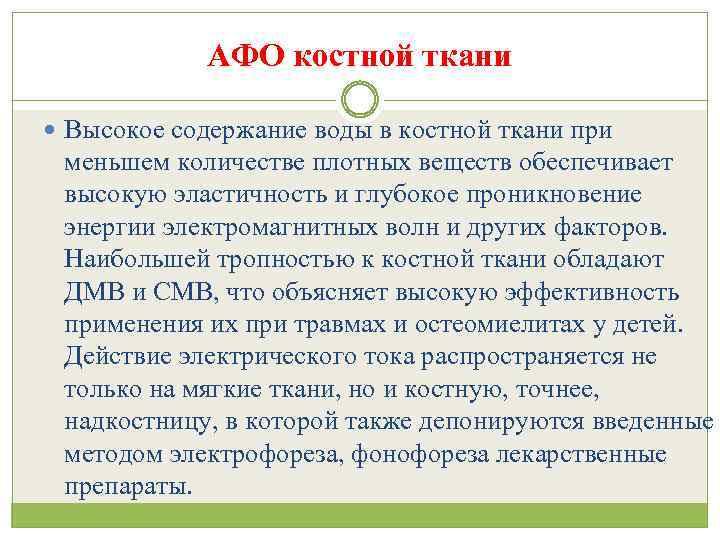 АФО костной ткани

Высокое содержание воды в костной ткани при меньшем количестве плотных веществ обеспечивает высокую эластичность и глубокое проникновение энергии электромагнитных волн и других факторов. Наибольшей тропностью к костной ткани обладают ДМВ и СМВ, что объясняет высокую эффективность применения их при травмах и остеомиелитах у детей. Действие электрического тока распространяется не только на мягкие ткани, но и костную, точнее, надкостницу, в которой также депонируются введенные методом электрофореза, фонофореза лекарственные препараты.